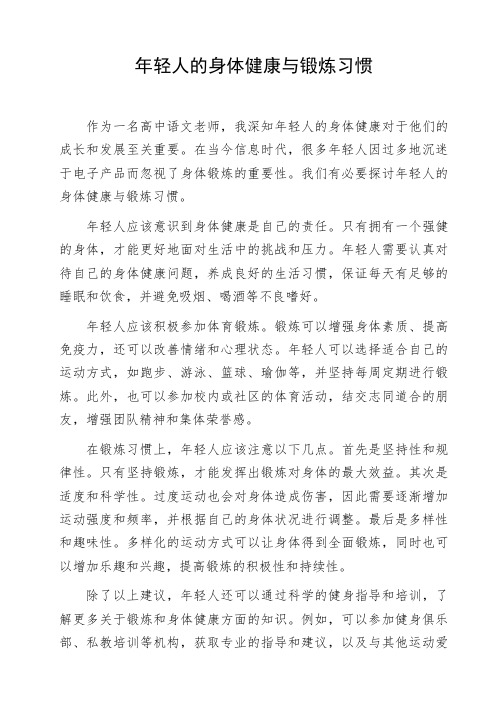 年轻人的身体健康与锻炼习惯

作为一名高中语文老师，我深知年轻人的身体健康对于他们的成长和发展至关重要。在当今信息时代，很多年轻人因过多地沉迷于电子产品而忽视了身体锻炼的重要性。我们有必要探讨年轻人的身体健康与锻炼习惯。

年轻人应该意识到身体健康是自己的责任。只有拥有一个强健的身体，才能更好地面对生活中的挑战和压力。年轻人需要认真对待自己的身体健康问题，养成良好的生活习惯，保证每天有足够的睡眠和饮食，并避免吸烟、喝酒等不良嗜好。

年轻人应该积极参加体育锻炼。锻炼可以增强身体素质、提高免疫力，还可以改善情绪和心理状态。年轻人可以选择适合自己的运动方式，如跑步、游泳、篮球、瑜伽等，并坚持每周定期进行锻炼。此外，也可以参加校内或社区的体育活动，结交志同道合的朋友，增强团队精神和集体荣誉感。

在锻炼习惯上，年轻人应该注意以下几点。首先是坚持性和规律性。只有坚持锻炼，才能发挥出锻炼对身体的最大效益。其次是适度和科学性。过度运动也会对身体造成伤害，因此需要逐渐增加运动强度和频率，并根据自己的身体状况进行调整。最后是多样性和趣味性。多样化的运动方式可以让身体得到全面锻炼，同时也可以增加乐趣和兴趣，提高锻炼的积极性和持续性。

除了以上建议，年轻人还可以通过科学的健身指导和培训，了解更多关于锻炼和身体健康方面的知识。例如，可以参加健身俱乐部、私教培训等机构，获取专业的指导和建议，以及与其他运动爱